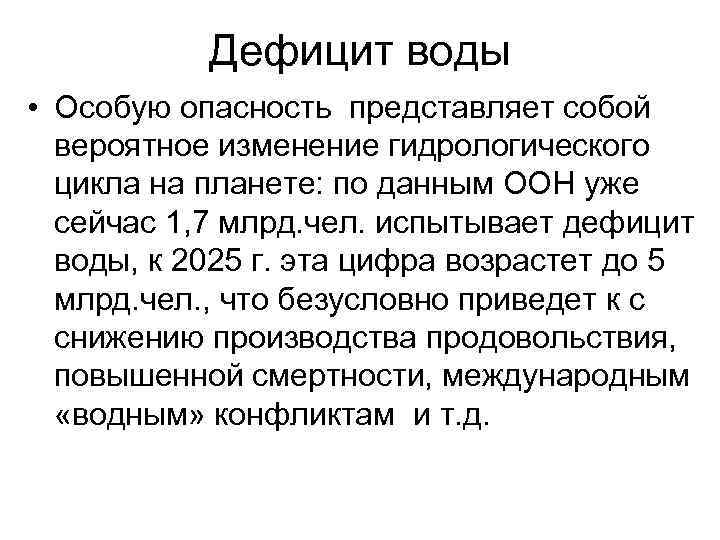 Дефицит воды

• Особую опасность представляет собой вероятное изменение гидрологического цикла на планете: по данным ООН уже сейчас 1,7 млрд.чел. испытывает дефицит воды, к 2025 г. эта цифра возрастет до 5 млрд.чел., что безусловно приведет к с снижению производства продовольствия, повышенной смертности, международным «водным» конфликтам и т.д.